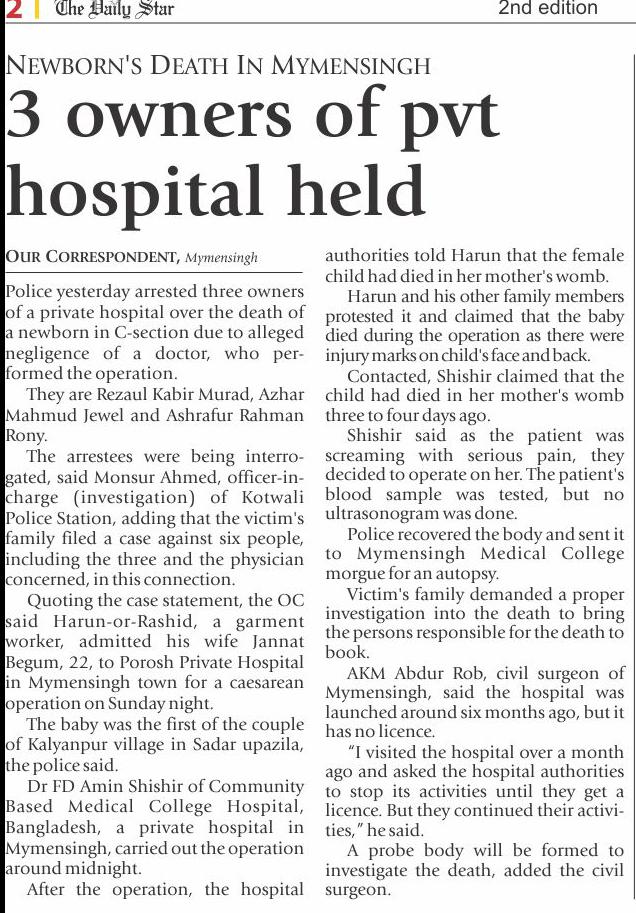 2 The Daily Star 2nd edition

NEWBORN'S DEATH IN MYMENSINGH

3 owners of pvt hospital held

OUR CORRESPONDENT, Mymensingh

Police yesterday arrested three owners of a private hospital over the death of a newborn in C-section due to alleged negligence of a doctor, who performed the operation.

They are Rezaul Kabir Murad, Azhar Mahmud Jewel and Ashrafur Rahman Rony.

The arrestees were being interrogated, said Monsur Ahmed, officer-in-charge (investigation) of Kotwali Police Station, adding that the victim's family filed a case against six people, including the three and the physician concerned, in this connection.

Quoting the case statement, the OC said Harun-or-Rashid, a garment worker, admitted his wife Jannat Begum, 22, to Porosh Private Hospital in Mymensingh town for a caesarean operation on Sunday night.

The baby was the first of the couple of Kalyanpur village in Sadar upazila, the police said.

Dr FD Amin Shishir of Community Based Medical College Hospital, Bangladesh, a private hospital in Mymensingh, carried out the operation around midnight.

After the operation, the hospital authorities told Harun that the female child had died in her mother's womb.

Harun and his other family members protested it and claimed that the baby died during the operation as there were injury marks on child's face and back.

Contacted, Shishir claimed that the child had died in her mother's womb three to four days ago.

Shishir said as the patient was screaming with serious pain, they decided to operate on her. The patient's blood sample was tested, but no ultrasonogram was done.

Police recovered the body and sent it to Mymensingh Medical College morgue for an autopsy.

Victim's family demanded a proper investigation into the death to bring the persons responsible for the death to book.

AKM Abdur Rob, civil surgeon of Mymensingh, said the hospital was launched around six months ago, but it has no licence.

"I visited the hospital over a month ago and asked the hospital authorities to stop its activities until they get a licence. But they continued their activities," he said.

A probe body will be formed to investigate the death, added the civil surgeon.